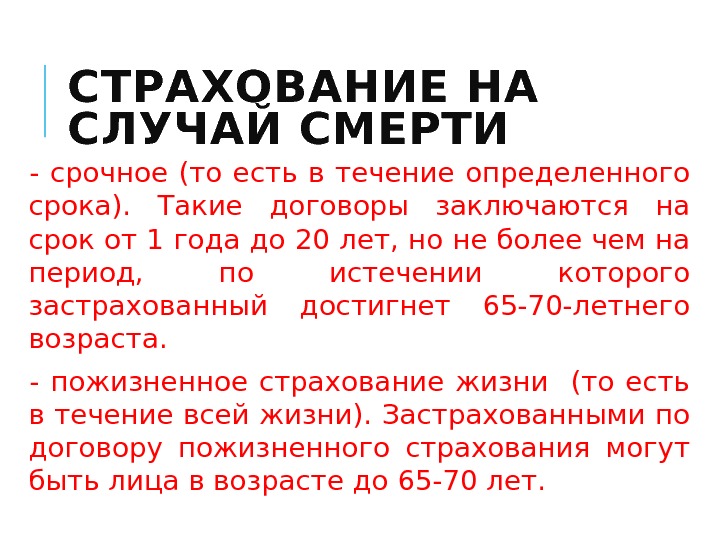 СТРАХОВАНИЕ НА СЛУЧАЙ СМЕРТИ

- срочное (то есть в течение определенного срока). Такие договоры заключаются на срок от 1 года до 20 лет, но не более чем на период, по истечении которого застрахованный достигнет 65-70-летнего возраста.

- пожизненное страхование жизни (то есть в течение всей жизни). Застрахованными по договору пожизненного страхования могут быть лица в возрасте до 65-70 лет.